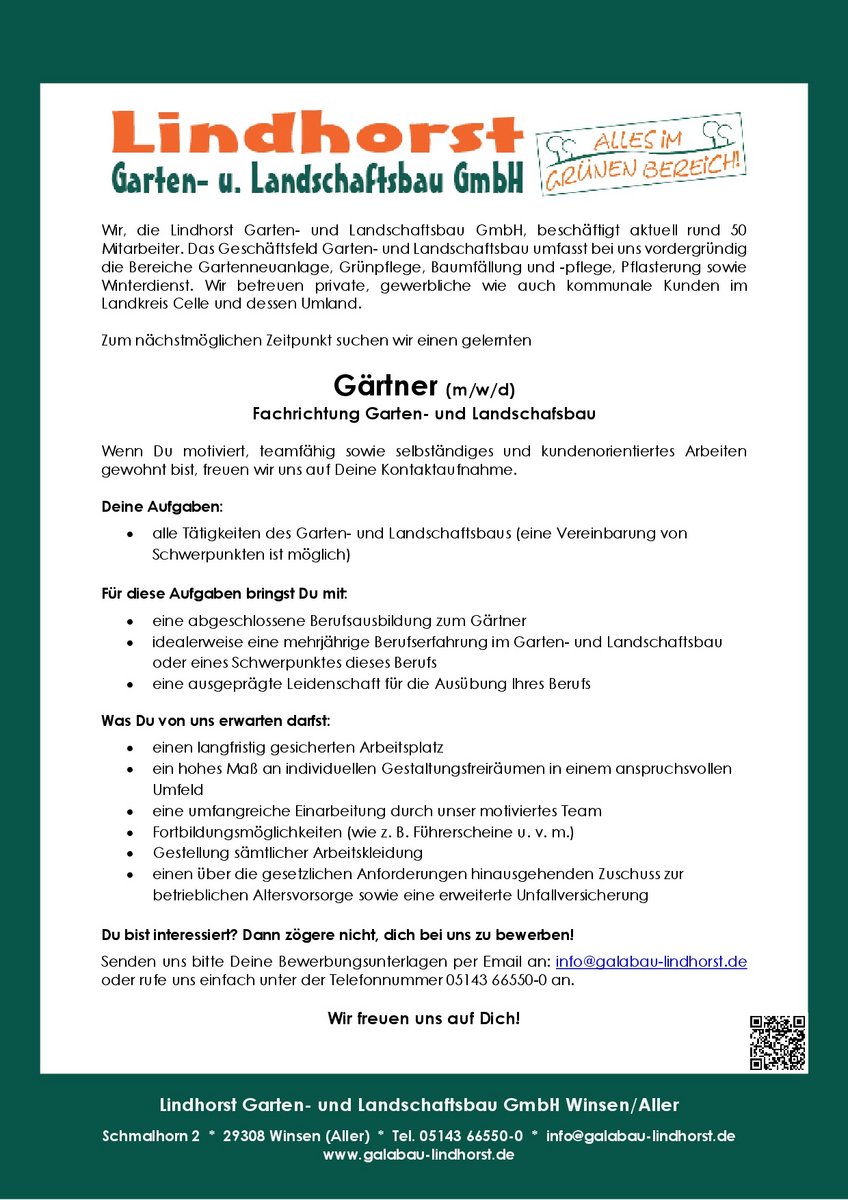 Lindhorst
Garten- u. Landschaftsbau GmbH

ALLES IM GRÜNEN BEREICH!

Wir, die Lindhorst Garten- und Landschaftsbau GmbH, beschäftigt aktuell rund 50 Mitarbeiter. Das Geschäftsfeld Garten- und Landschaftsbau umfasst bei uns vordergründig die Bereiche Gartenneuanlage, Grünpflege, Baumfällung und -pflege, Pflasterung sowie Winterdienst. Wir betreuen private, gewerbliche wie auch kommunale Kunden im Landkreis Celle und dessen Umland.

Zum nächstmöglichen Zeitpunkt suchen wir einen gelernten

Gärtner (m/w/d)
Fachrichtung Garten- und Landschafsbau

Wenn Du motiviert, teamfähig sowie selbständiges und kundenorientiertes Arbeiten gewohnt bist, freuen wir uns auf Deine Kontaktaufnahme.

Deine Aufgaben:
• alle Tätigkeiten des Garten- und Landschaftsbaus (eine Vereinbarung von Schwerpunkten ist möglich)

Für diese Aufgaben bringst Du mit:
• eine abgeschlossene Berufsausbildung zum Gärtner
• idealerweise eine mehrjährige Berufserfahrung im Garten- und Landschaftsbau oder eines Schwerpunktes dieses Berufs
• eine ausgeprägte Leidenschaft für die Ausübung Ihres Berufs

Was Du von uns erwarten darfst:
• einen langfristig gesicherten Arbeitsplatz
• ein hohes Maß an individuellen Gestaltungsfreiräumen in einem anspruchsvollen Umfeld
• eine umfangreiche Einarbeitung durch unser motiviertes Team
• Fortbildungsmöglichkeiten (wie z. B. Führerscheine u. v. m.)
• Gestellung sämtlicher Arbeitskleidung
• einen über die gesetzlichen Anforderungen hinausgehenden Zuschuss zur betrieblichen Altersvorsorge sowie eine erweiterte Unfallversicherung

Du bist interessiert? Dann zögere nicht, dich bei uns zu bewerben!
Senden uns bitte Deine Bewerbungsunterlagen per Email an: info@galabau-lindhorst.de oder rufe uns einfach unter der Telefonnummer 05143 66550-0 an.

Wir freuen uns auf Dich!

Lindhorst Garten- und Landschaftsbau GmbH Winsen/Aller

Schmalhorn 2 * 29308 Winsen (Aller) * Tel. 05143 66550-0 * info@galabau-lindhorst.de
www.galabau-lindhorst.de